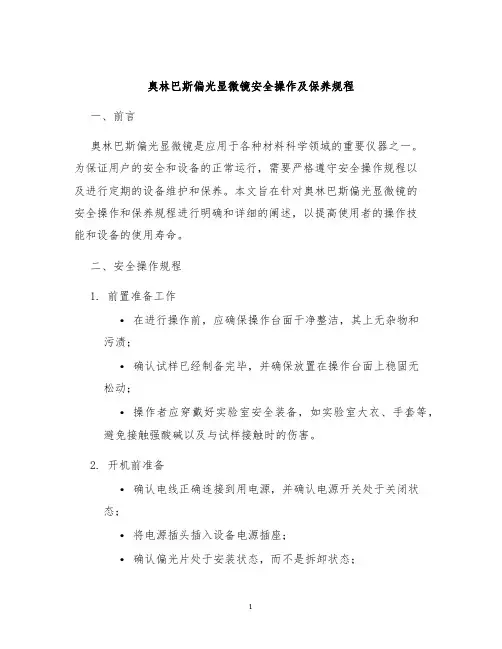 奥林巴斯偏光显微镜安全操作及保养规程

一、前言

奥林巴斯偏光显微镜是应用于各种材料科学领域的重要仪器之一。为保证用户的安全和设备的正常运行，需要严格遵守安全操作规程以及进行定期的设备维护和保养。本文旨在针对奥林巴斯偏光显微镜的安全操作和保养规程进行明确和详细的阐述，以提高使用者的操作技能和设备的使用寿命。

二、安全操作规程

1. 前置准备工作

• 在进行操作前，应确保操作台面干净整洁，其上无杂物和污渍；

• 确认试样已经制备完毕，并确保放置在操作台面上稳固无松动；

• 操作者应穿戴好实验室安全装备，如实验室大衣、手套等，避免接触强酸碱以及与试样接触时的伤害。

2. 开机前准备

• 确认电线正确连接到用电源，并确认电源开关处于关闭状态；

• 将电源插头插入设备电源插座；

• 确认偏光片处于安装状态，而不是拆卸状态；

1